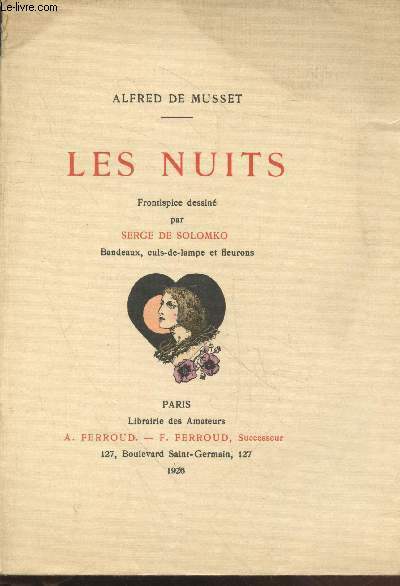 Le-livre.com

ALFRED DE MUSSET

LES NUITS

Frontispice dessiné
par
SERGE DE SOLOMKO
Bandeaux, culs-de-lampe et fleurons

PARIS
Librairie des Amateurs
A. FERROUD. — F. FERROUD, Successeur
127, Boulevard Saint-Germain, 127
1926